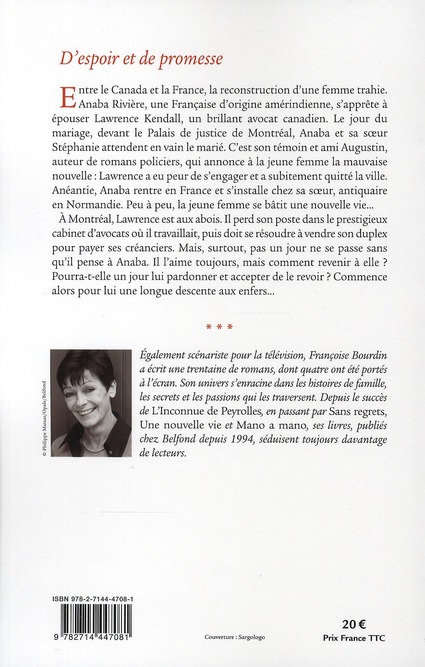 D'espoir et de promesse

Entre le Canada et la France, la reconstruction d'une femme trahie. Anaba Rivière, une Française d'origine amérindienne, s'apprête à épouser Lawrence Kendall, un brillant avocat canadien. Le jour du mariage, devant le Palais de justice de Montréal, Anaba et sa sœur Stéphanie attendent en vain le marié. C'est son témoin et ami Augustin, auteur de romans policiers, qui annonce à la jeune femme la mauvaise nouvelle : Lawrence a eu peur de s'engager et a subitement quitté la ville. Anéantie, Anaba rentre en France et s'installe chez sa sœur, antiquaire en Normandie. Peu à peu, la jeune femme se bâtit une nouvelle vie...

À Montréal, Lawrence est aux abois. Il perd son poste dans le prestigieux cabinet d'avocats où il travaillait, puis doit se résoudre à vendre son duplex pour payer ses créanciers. Mais, surtout, pas un jour ne se passe sans qu'il pense à Anaba. Il l'aime toujours, mais comment revenir à elle ? Pourra-t-elle un jour lui pardonner et accepter de le revoir ? Commence alors pour lui une longue descente aux enfers...

***

© Philippe Matsas/Opale/Belfond

Également scénariste pour la télévision, Françoise Bourdin a écrit une trentaine de romans, dont quatre ont été portés à l'écran. Son univers s'enracine dans les histoires de famille, les secrets et les passions qui les traversent. Depuis le succès de L'Inconnue de Peyrolles, en passant par Sans regrets, Une nouvelle vie et Mano a mano, ses livres, publiés chez Belfond depuis 1994, séduisent toujours davantage de lecteurs.

ISBN 978-2-7144-4708-1

9 782714 447081

Couverture : Sargologo

20 €
Prix France TTC